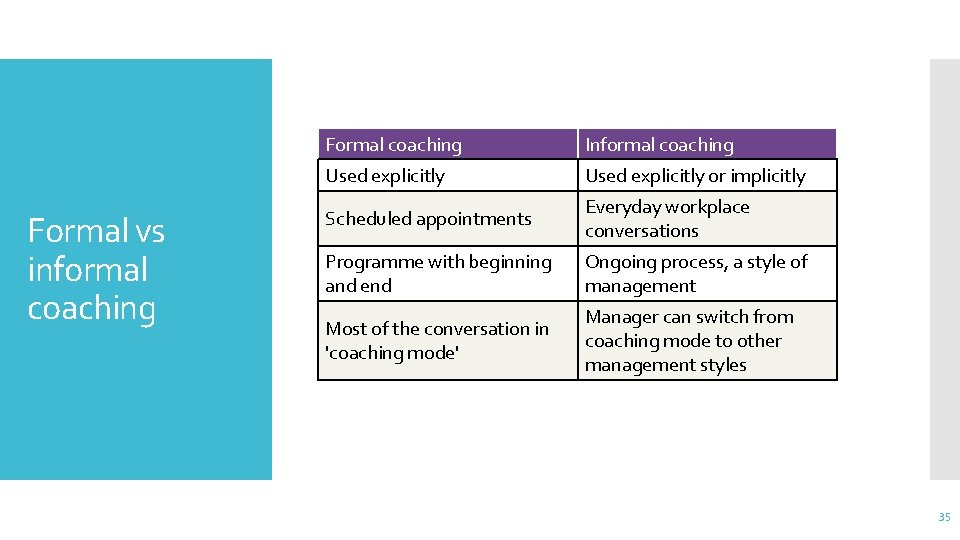 Formal vs informal coaching

| Formal coaching | Informal coaching |
|---|---|
| Used explicitly | Used explicitly or implicitly |
| Scheduled appointments | Everyday workplace conversations |
| Programme with beginning and end | Ongoing process, a style of management |
| Most of the conversation in 'coaching mode' | Manager can switch from coaching mode to other management styles |

35